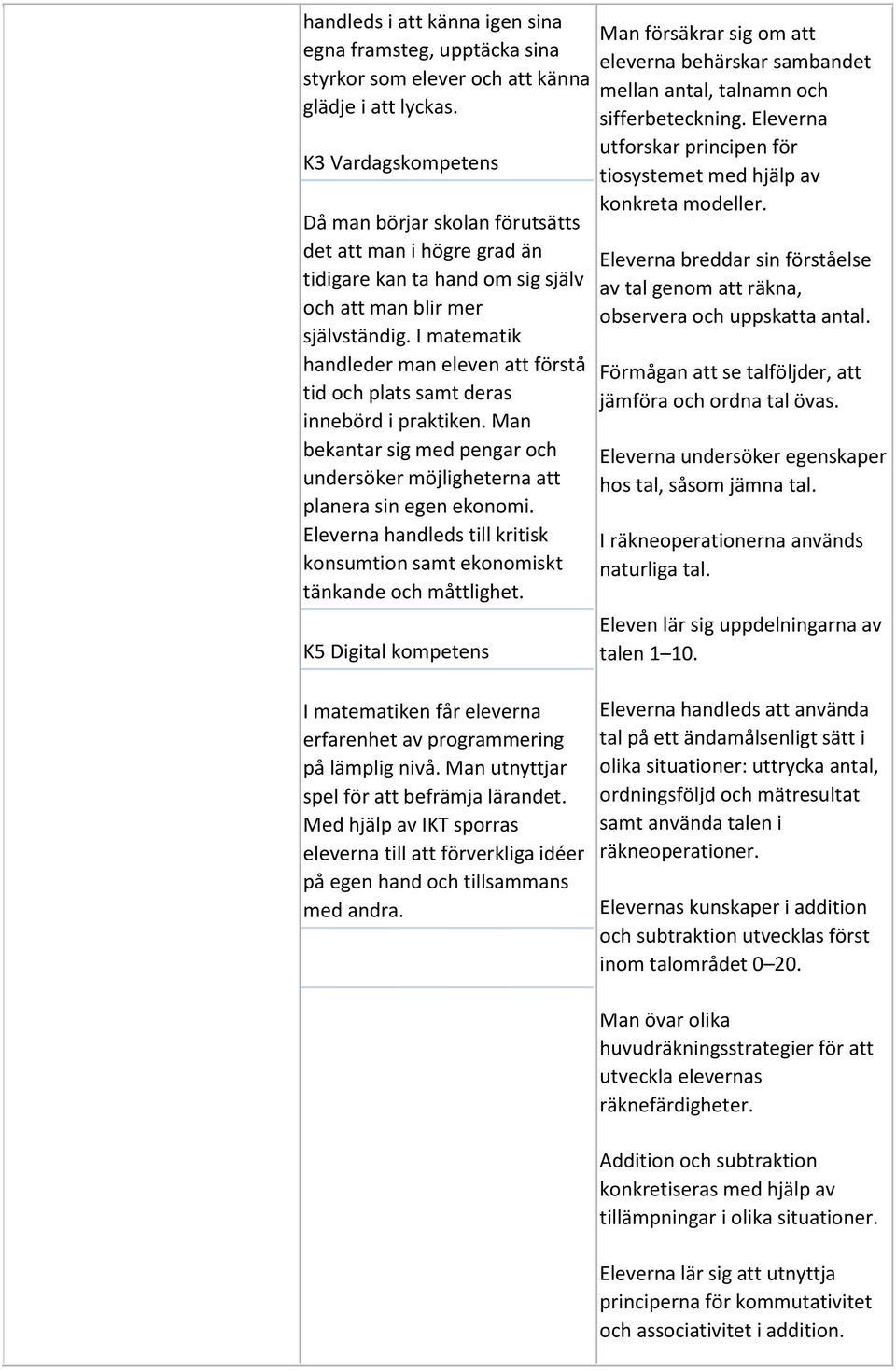 handleds i att känna igen sina egna framsteg, upptäcka sina styrkor som elever och att känna glädje i att lyckas.

K3 Vardagskompetens

Då man börjar skolan förutsätts det att man i högre grad än tidigare kan ta hand om sig själv och att man blir mer självständig. I matematik handleder man eleven att förstå tid och plats samt deras innebörd i praktiken. Man bekantar sig med pengar och undersöker möjligheterna att planera sin egen ekonomi. Eleverna handleds till kritisk konsumtion samt ekonomiskt tänkande och måttlighet.

K5 Digital kompetens

I matematiken får eleverna erfarenhet av programmering på lämplig nivå. Man utnyttjar spel för att befrämja lärandet. Med hjälp av IKT sporras eleverna till att förverkliga idéer på egen hand och tillsammans med andra.

Man försäkrar sig om att eleverna behärskar sambandet mellan antal, talnamn och sifferbeteckning. Eleverna utforskar principen för tiosystemet med hjälp av konkreta modeller.

Eleverna breddar sin förståelse av tal genom att räkna, observera och uppskatta antal.

Förmågan att se talföljder, att jämföra och ordna tal övas.

Eleverna undersöker egenskaper hos tal, såsom jämna tal.

I räkneoperationerna används naturliga tal.

Eleven lär sig uppdelningarna av talen 1–10.

Eleverna handleds att använda tal på ett ändamålsenligt sätt i olika situationer: uttrycka antal, ordningsföljd och mätresultat samt använda talen i räkneoperationer.

Elevernas kunskaper i addition och subtraktion utvecklas först inom talområdet 0–20.

Man övar olika huvudräkningsstrategier för att utveckla elevernas räknefärdigheter.

Addition och subtraktion konkretiseras med hjälp av tillämpningar i olika situationer.

Eleverna lär sig att utnyttja principerna för kommutativitet och associativitet i addition.